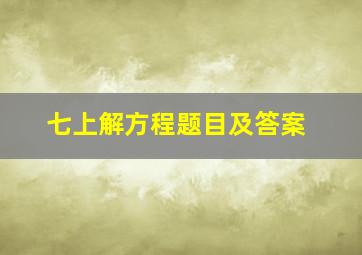 七上解方程题目及答案